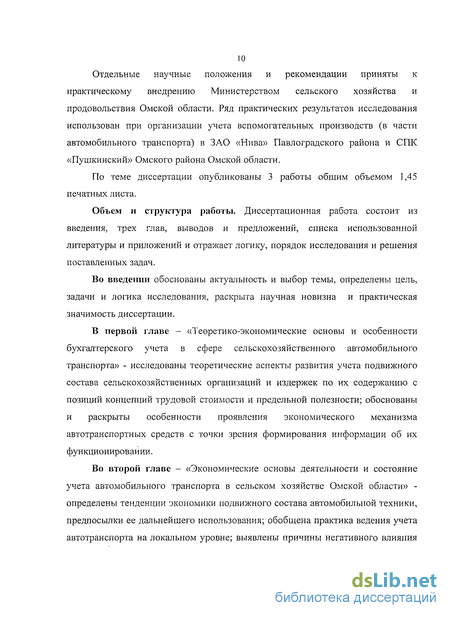 10

Отдельные научные положения и рекомендации приняты к практическому внедрению Министерством сельского хозяйства и продовольствия Омской области. Ряд практических результатов исследования использован при организации учета вспомогательных производств (в части автомобильного транспорта) в ЗАО «Нива» Павлоградского района и СПК «Пушкинский» Омского района Омской области.

По теме диссертации опубликованы 3 работы общим объемом 1,45 печатных листа.

Объем и структура работы. Диссертационная работа состоит из введения, трех глав, выводов и предложений, списка использованной литературы и приложений и отражает логику, порядок исследования и решения поставленных задач.

Во введении обоснованы актуальность и выбор темы, определены цель, задачи и логика исследования, раскрыта научная новизна и практическая значимость диссертации.

В первой главе – «Теоретико-экономические основы и особенности бухгалтерского учета в сфере сельскохозяйственного автомобильного транспорта» - исследованы теоретические аспекты развития учета подвижного состава сельскохозяйственных организаций и издержек по их содержанию с позиций концепций трудовой стоимости и предельной полезности; обоснованы и раскрыты особенности проявления экономического механизма автотранспортных средств с точки зрения формирования информации об их функционировании.

Во второй главе – «Экономические основы деятельности и состояние учета автомобильного транспорта в сельском хозяйстве Омской области» - определены тенденции экономики подвижного состава автомобильной техники, предпосылки ее дальнейшего использования; обобщена практика ведения учета автотранспорта на локальном уровне; выявлены причины негативного влияния

dsLib.net
библиотека диссертаций